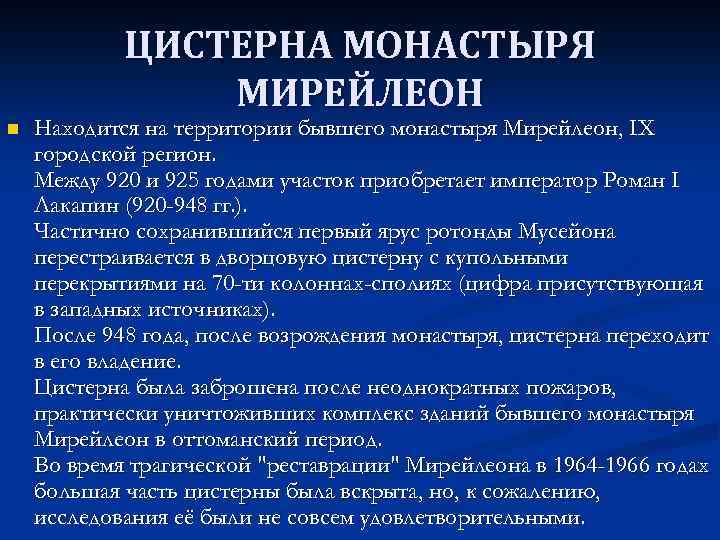 ЦИСТЕРНА МОНАСТЫРЯ МИРЕЙЛЕОН

Находится на территории бывшего монастыря Мирейлеон, IX городской регион.
Между 920 и 925 годами участок приобретает император Роман I Лакапин (920-948 гг.).
Частично сохранившийся первый ярус ротонды Мусейона перестраивается в дворцовую цистерну с купольными перекрытиями на 70-ти колоннах-сполиях (цифра присутствующая в западных источниках).
После 948 года, после возрождения монастыря, цистерна переходит в его владение.
Цистерна была заброшена после неоднократных пожаров, практически уничтоживших комплекс зданий бывшего монастыря Мирейлеон в оттоманский период.
Во время трагической "реставрации" Мирейлеона в 1964-1966 годах большая часть цистерны была вскрыта, но, к сожалению, исследования её были не совсем удовлетворительными.